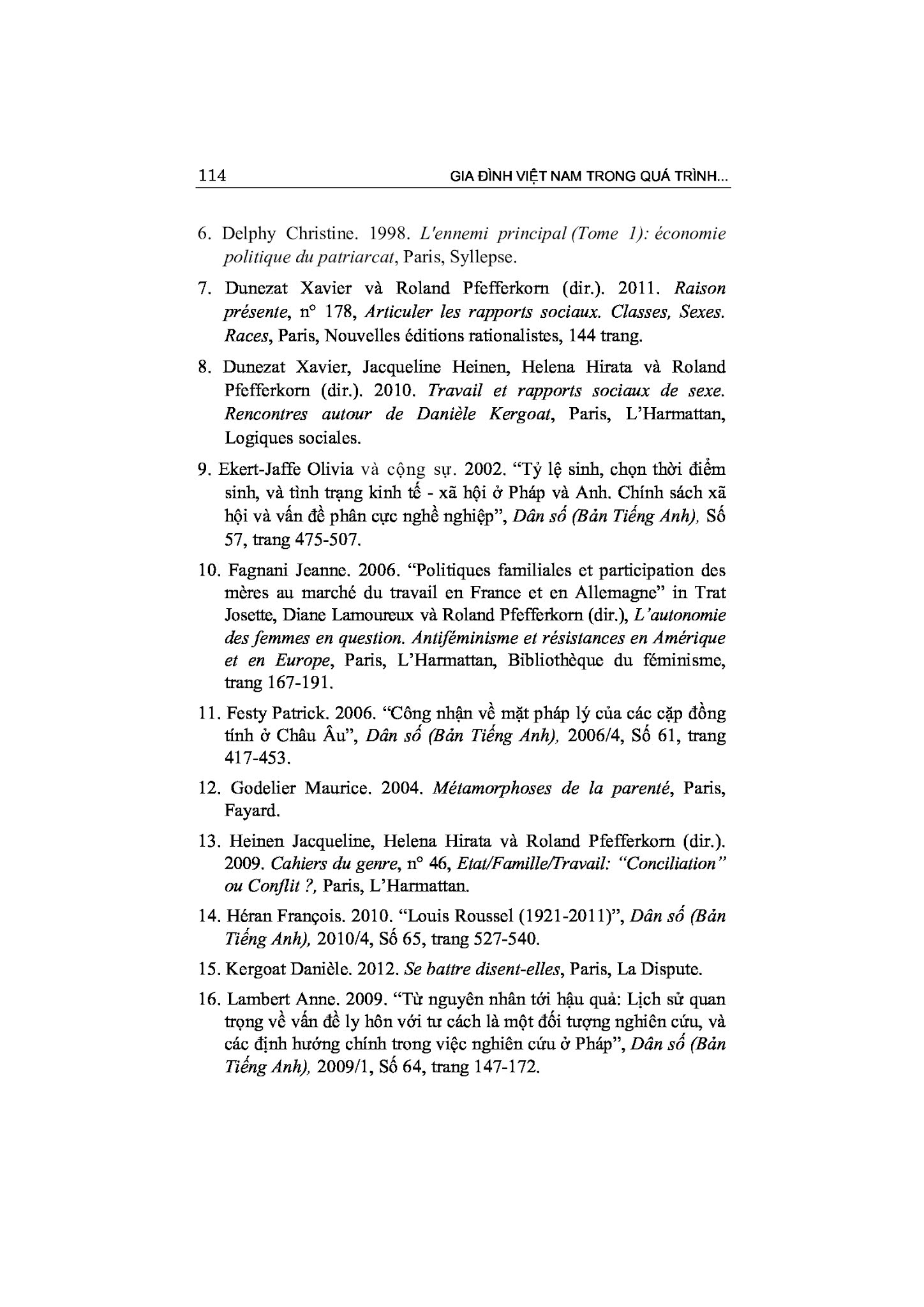 114 GIA ĐÌNH VIỆT NAM TRONG QUÁ TRÌNH...

6. Delphy Christine. 1998. L'ennemi principal (Tome 1): économie politique du patriarcat, Paris, Syllepse.

7. Dunezat Xavier và Roland Pfefferkorn (dir.). 2011. Raison présente, n° 178, Articuler les rapports sociaux. Classes, Sexes. Races, Paris, Nouvelles éditions rationalistes, 144 trang.

8. Dunezat Xavier, Jacqueline Heinen, Helena Hirata và Roland Pfefferkorn (dir.). 2010. Travail et rapports sociaux de sexe. Rencontres autour de Danièle Kergoat, Paris, L'Harmattan, Logiques sociales.

9. Ekert-Jaffe Olivia và cộng sự. 2002. "Tỷ lệ sinh, chọn thời điểm sinh, và tình trạng kinh tế - xã hội ở Pháp và Anh. Chính sách xã hội và vấn đề phân cực nghề nghiệp", Dân số (Bản Tiếng Anh), Số 57, trang 475-507.

10. Fagnani Jeanne. 2006. "Politiques familiales et participation des mères au marché du travail en France et en Allemagne" in Trat Josette, Diane Lamoureux và Roland Pfefferkorn (dir.), L'autonomie des femmes en question. Antiféminisme et résistances en Amérique et en Europe, Paris, L'Harmattan, Bibliothèque du féminisme, trang 167-191.

11. Festy Patrick. 2006. "Công nhận về mặt pháp lý của các cặp đồng tính ở Châu Âu", Dân số (Bản Tiếng Anh), 2006/4, Số 61, trang 417-453.

12. Godelier Maurice. 2004. Métamorphoses de la parenté, Paris, Fayard.

13. Heinen Jacqueline, Helena Hirata và Roland Pfefferkorn (dir.). 2009. Cahiers du genre, n° 46, Etat/Famille/Travail: "Conciliation" ou Conflit ?, Paris, L'Harmattan.

14. Héran François. 2010. "Louis Roussel (1921-2011)", Dân số (Bản Tiếng Anh), 2010/4, Số 65, trang 527-540.

15. Kergoat Danièle. 2012. Se battre disent-elles, Paris, La Dispute.

16. Lambert Anne. 2009. "Từ nguyên nhân tới hậu quả: Lịch sử quan trọng về vấn đề ly hôn với tư cách là một đối tượng nghiên cứu, và các định hướng chính trong việc nghiên cứu ở Pháp", Dân số (Bản Tiếng Anh), 2009/1, Số 64, trang 147-172.